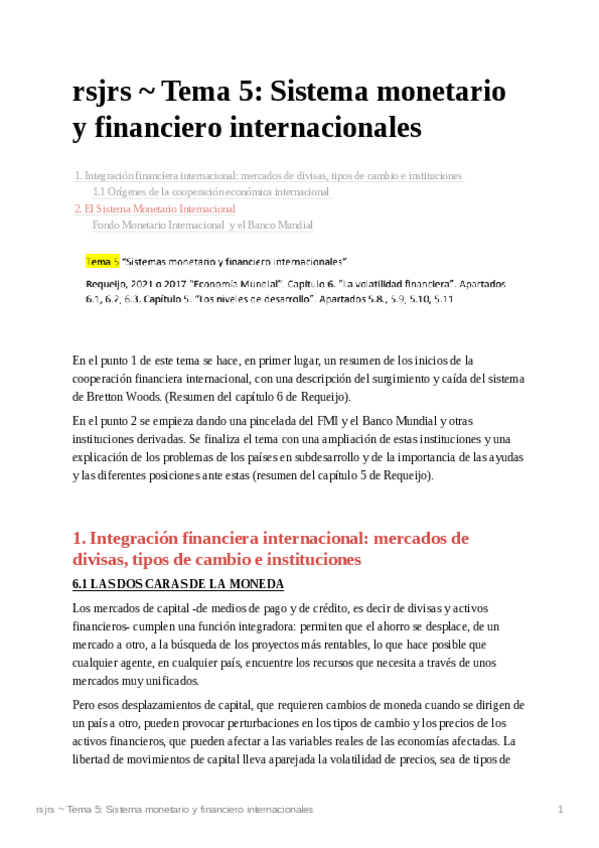 rsjrs ~ Tema 5: Sistema monetario y financiero internacionales

1. Integración financiera internacional: mercados de divisas, tipos de cambio e instituciones
1.1 Orígenes de la cooperación económica internacional
2. El Sistema Monetario Internacional
Fondo Monetario Internacional y el Banco Mundial

Tema 5 "Sistemas monetario y financiero internacionales"

Requeijo, 2021 o 2017 "Economía Mundial". Capítulo 6. "La volatilidad financiera". Apartados 6.1, 6.2, 6.3. Capítulo 5. "Los niveles de desarrollo". Apartados 5.8., 5.9, 5.10, 5.11

En el punto 1 de este tema se hace, en primer lugar, un resumen de los inicios de la cooperación financiera internacional, con una descripción del surgimiento y caída del sistema de Bretton Woods. (Resumen del capítulo 6 de Requeijo).

En el punto 2 se empieza dando una pincelada del FMI y el Banco Mundial y otras instituciones derivadas. Se finaliza el tema con una ampliación de estas instituciones y una explicación de los problemas de los países en subdesarrollo y de la importancia de las ayudas y las diferentes posiciones ante estas (resumen del capítulo 5 de Requeijo).

1. Integración financiera internacional: mercados de divisas, tipos de cambio e instituciones

6.1 LAS DOS CARAS DE LA MONEDA

Los mercados de capital -de medios de pago y de crédito, es decir de divisas y activos financieros- cumplen una función integradora: permiten que el ahorro se desplace, de un mercado a otro, a la búsqueda de los proyectos más rentables, lo que hace posible que cualquier agente, en cualquier país, encuentre los recursos que necesita a través de unos mercados muy unificados.

Pero esos desplazamientos de capital, que requieren cambios de moneda cuando se dirigen de un país a otro, pueden provocar perturbaciones en los tipos de cambio y los precios de los activos financieros, que pueden afectar a las variables reales de las economías afectadas. La libertad de movimientos de capital lleva aparejada la volatilidad de precios, sea de tipos de

rsjrs ~ Tema 5: Sistema monetario y financiero internacionales 1